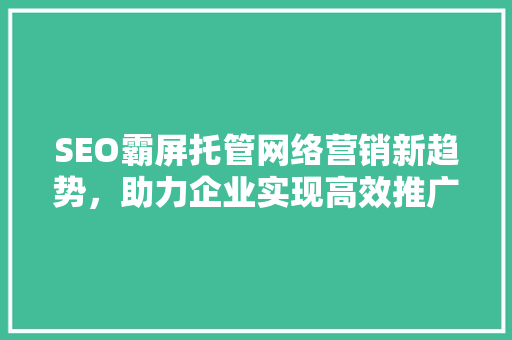 SEO霸屏托管网络营销新趋势，助力企业实现高效推广